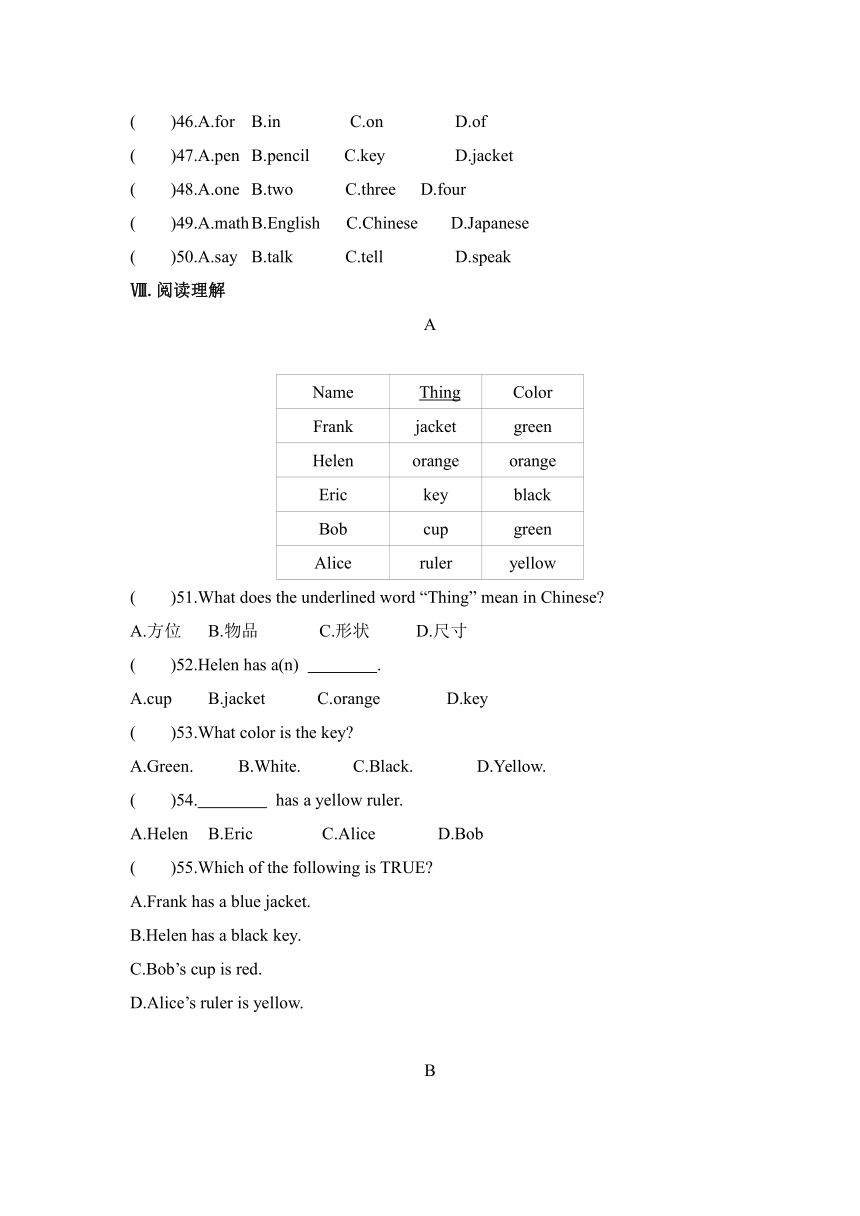 (　　)46.A.for　B.in　　C.on　　D.of

(　　)47.A.pen　B.pencil　　C.key　　D.jacket

(　　)48.A.one　B.two　　C.three　　D.four

(　　)49.A.math B.English　　C.Chinese　　D.Japanese

(　　)50.A.say　B.talk　　C.tell　　D.speak

Ⅷ.阅读理解

A

| Name | Thing | Color |
|---|---|---|
| Frank | jacket | green |
| Helen | orange | orange |
| Eric | key | black |
| Bob | cup | green |
| Alice | ruler | yellow |

(　　)51.What does the underlined word “Thing” mean in Chinese?

A.方位　B.物品　　C.形状　　D.尺寸

(　　)52.Helen has a(n) ________.

A.cup　　B.jacket　　C.orange　　D.key

(　　)53.What color is the key?

A.Green.　　B.White.　　C.Black.　　D.Yellow.

(　　)54.________ has a yellow ruler.

A.Helen　B.Eric　　C.Alice　　D.Bob

(　　)55.Which of the following is TRUE?

A.Frank has a blue jacket.

B.Helen has a black key.

C.Bob’s cup is red.

D.Alice’s ruler is yellow.

B